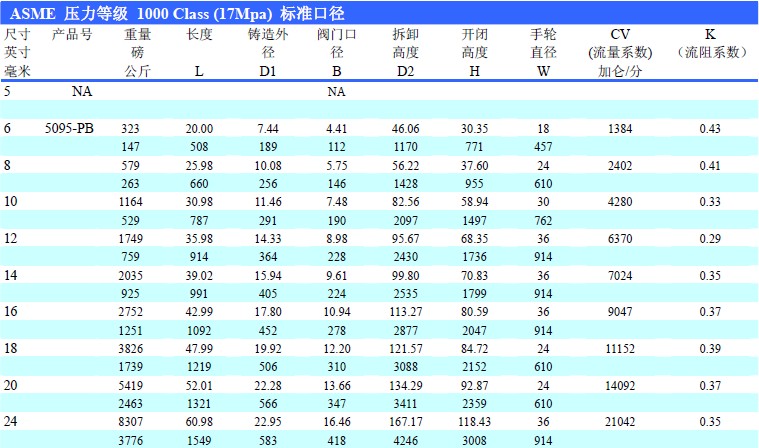 ASME 压力等级 1000 Class (17Mpa) 标准口径

| 尺寸 英寸 毫米 | 产品号 | 重量 磅 公斤 | 长度 L | 铸造外径 D1 | 阀门口径 B | 拆卸高度 D2 | 开闭高度 H | 手轮直径 W | CV (流量系数) 加仑/分 | K (流阻系数) |
|---|---|---|---|---|---|---|---|---|---|---|
| 5 | NA | | | | NA | | | | | |
| | | | | | | | | | | |
| 6 | 5095-PB | 323 | 20.00 | 7.44 | 4.41 | 46.06 | 30.35 | 18 | 1384 | 0.43 |
| | | 147 | 508 | 189 | 112 | 1170 | 771 | 457 | | |
| 8 | | 579 | 25.98 | 10.08 | 5.75 | 56.22 | 37.60 | 24 | 2402 | 0.41 |
| | | 263 | 660 | 256 | 146 | 1428 | 955 | 610 | | |
| 10 | | 1164 | 30.98 | 11.46 | 7.48 | 82.56 | 58.94 | 30 | 4280 | 0.33 |
| | | 529 | 787 | 291 | 190 | 2097 | 1497 | 762 | | |
| 12 | | 1749 | 35.98 | 14.33 | 8.98 | 95.67 | 68.35 | 36 | 6370 | 0.29 |
| | | 759 | 914 | 364 | 228 | 2430 | 1736 | 914 | | |
| 14 | | 2035 | 39.02 | 15.94 | 9.61 | 99.80 | 70.83 | 36 | 7024 | 0.35 |
| | | 925 | 991 | 405 | 224 | 2535 | 1799 | 914 | | |
| 16 | | 2752 | 42.99 | 17.80 | 10.94 | 113.27 | 80.59 | 36 | 9047 | 0.37 |
| | | 1251 | 1092 | 452 | 278 | 2877 | 2047 | 914 | | |
| 18 | | 3826 | 47.99 | 19.92 | 12.20 | 121.57 | 84.72 | 24 | 11152 | 0.39 |
| | | 1739 | 1219 | 506 | 310 | 3088 | 2152 | 610 | | |
| 20 | | 5419 | 52.01 | 22.28 | 13.66 | 134.29 | 92.87 | 24 | 14092 | 0.37 |
| | | 2463 | 1321 | 566 | 347 | 3411 | 2359 | 610 | | |
| 24 | | 8307 | 60.98 | 22.95 | 16.46 | 167.17 | 118.43 | 36 | 21042 | 0.35 |
| | | 3776 | 1549 | 583 | 418 | 4246 | 3008 | 914 | | |